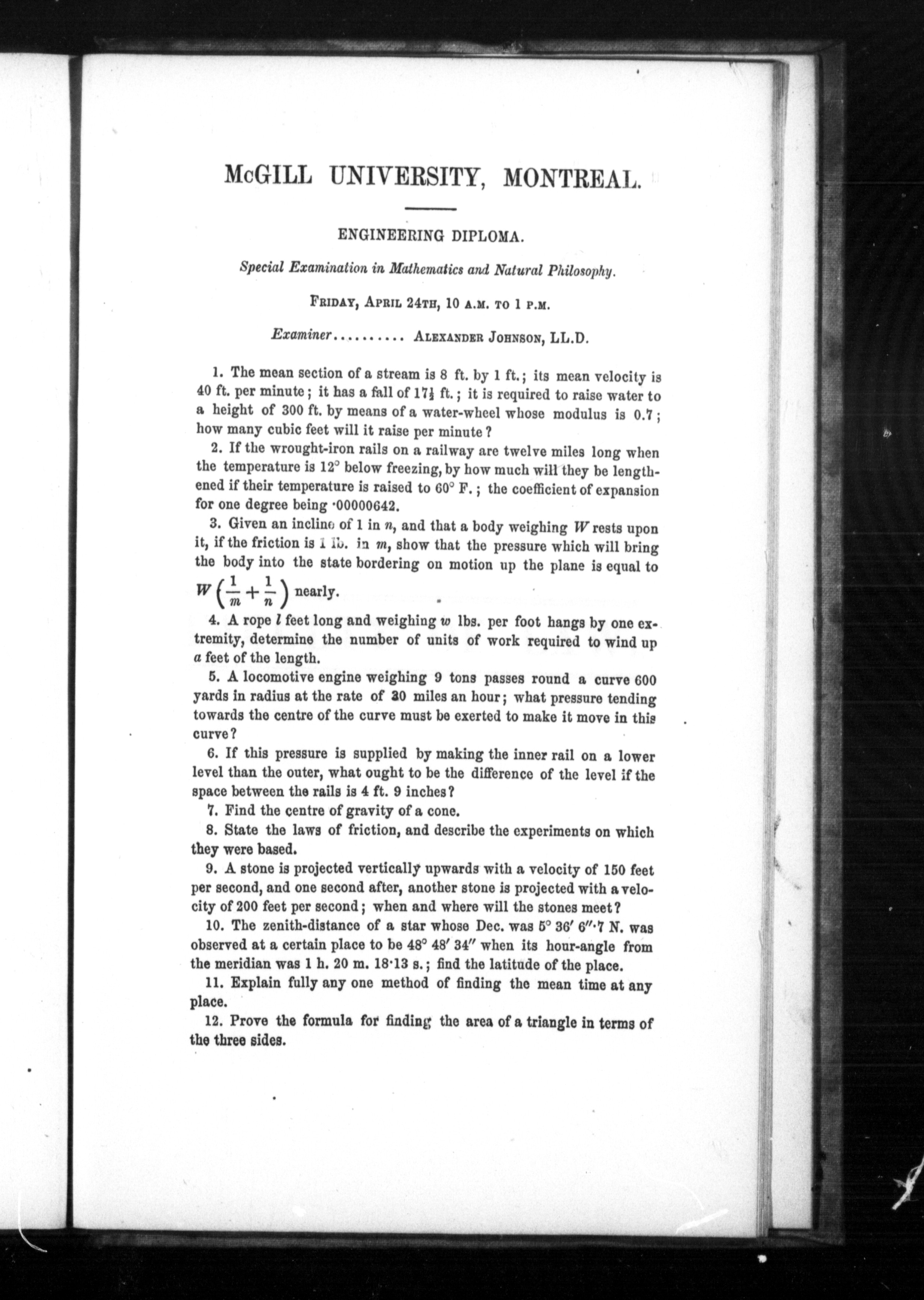 McGILL UNIVERSITY, MONTREAL.

ENGINEERING DIPLOMA.

Special Examination in Mathematics and Natural Philosophy.

FRIDAY, APRIL 24TH, 10 A.M. TO 1 P.M.

Examiner.......... ALEXANDER JOHNSON, LL.D.

1. The mean section of a stream is 8 ft. by 1 ft.; its mean velocity is 40 ft. per minute; it has a fall of $17\frac{1}{2}$ ft.; it is required to raise water to a height of 300 ft. by means of a water-wheel whose modulus is 0.7; how many cubic feet will it raise per minute?

2. If the wrought-iron rails on a railway are twelve miles long when the temperature is 12° below freezing, by how much will they be lengthened if their temperature is raised to 60° F.; the coefficient of expansion for one degree being ·00000642.

3. Given an incline of 1 in $n$, and that a body weighing $W$ rests upon it, if the friction is 1 lb. in $m$, show that the pressure which will bring the body into the state bordering on motion up the plane is equal to $W\left(\frac{1}{m}+\frac{1}{n}\right)$ nearly.

4. A rope $l$ feet long and weighing $w$ lbs. per foot hangs by one extremity, determine the number of units of work required to wind up $a$ feet of the length.

5. A locomotive engine weighing 9 tons passes round a curve 600 yards in radius at the rate of 30 miles an hour; what pressure tending towards the centre of the curve must be exerted to make it move in this curve?

6. If this pressure is supplied by making the inner rail on a lower level than the outer, what ought to be the difference of the level if the space between the rails is 4 ft. 9 inches?

7. Find the centre of gravity of a cone.

8. State the laws of friction, and describe the experiments on which they were based.

9. A stone is projected vertically upwards with a velocity of 150 feet per second, and one second after, another stone is projected with a velocity of 200 feet per second; when and where will the stones meet?

10. The zenith-distance of a star whose Dec. was 5° 36′ 6″·7 N. was observed at a certain place to be 48° 48′ 34″ when its hour-angle from the meridian was 1 h. 20 m. 18·13 s.; find the latitude of the place.

11. Explain fully any one method of finding the mean time at any place.

12. Prove the formula for finding the area of a triangle in terms of the three sides.